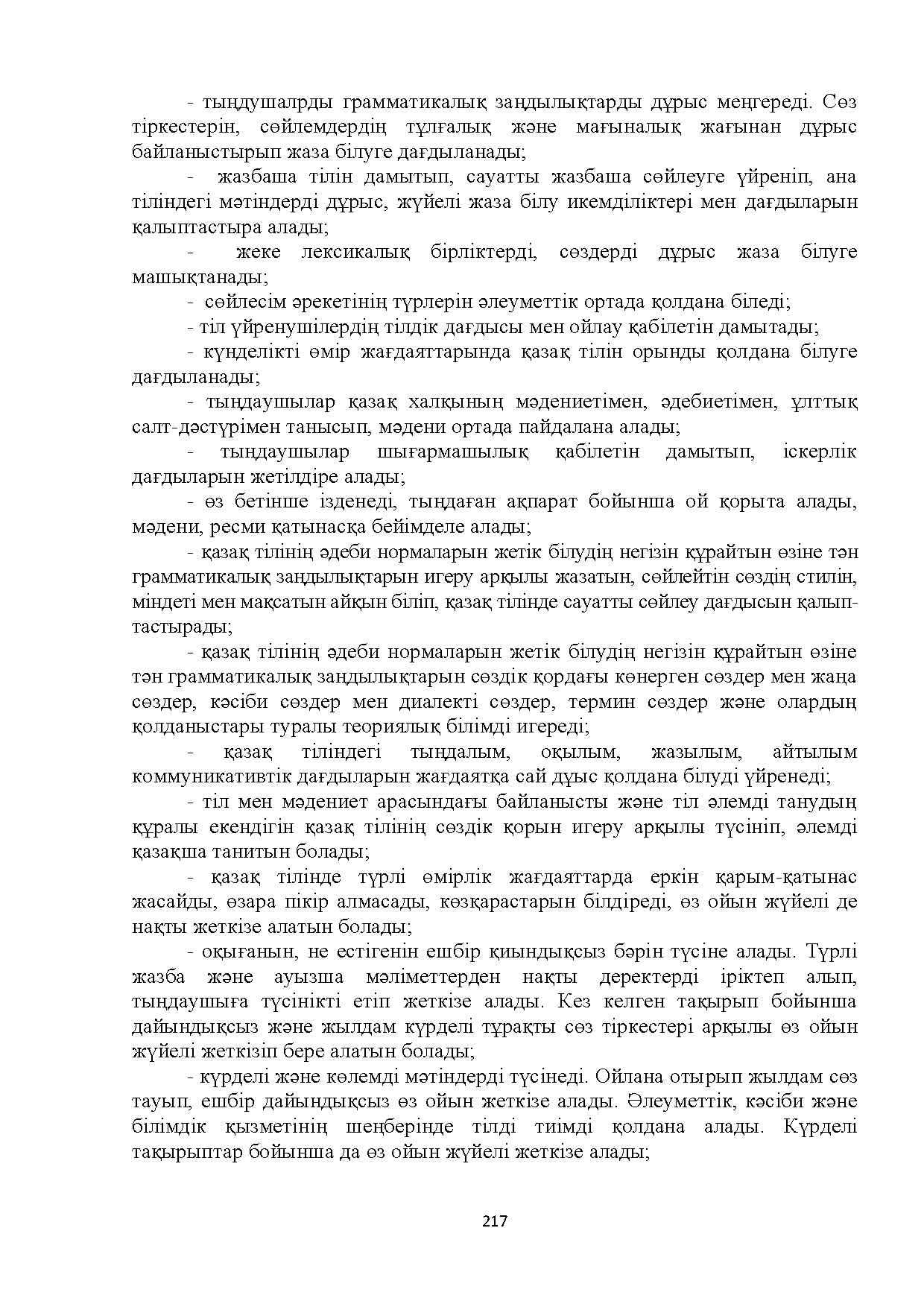 - тыңдушалрды грамматикалық заңдылықтарды дұрыс меңгереді. Сөз тіркестерін, сөйлемдердің тұлғалық және мағыналық жағынан дұрыс байланыстырып жаза білуге дағдыланады;

- жазбаша тілін дамытып, сауатты жазбаша сөйлеуге үйреніп, ана тіліндегі мәтіндерді дұрыс, жүйелі жаза білу икемділіктері мен дағдыларын қалыптастыра алады;

- жеке лексикалық бірліктерді, сөздерді дұрыс жаза білуге машықтанады;

- сөйлесім әрекетінің түрлерін әлеуметтік ортада қолдана біледі;

- тіл үйренушілердің тілдік дағдысы мен ойлау қабілетін дамытады;

- күнделікті өмір жағдаяттарында қазақ тілін орынды қолдана білуге дағдыланады;

- тыңдаушылар қазақ халқының мәдениетімен, әдебиетімен, ұлттық салт-дәстүрімен танысып, мәдени ортада пайдалана алады;

- тыңдаушылар шығармашылық қабілетін дамытып, іскерлік дағдыларын жетілдіре алады;

- өз бетінше ізденеді, тыңдаған ақпарат бойынша ой қорыта алады, мәдени, ресми қатынасқа бейімделе алады;

- қазақ тілінің әдеби нормаларын жетік білудің негізін құрайтын өзіне тән грамматикалық заңдылықтарын игеру арқылы жазатын, сөйлейтін сөздің стилін, міндеті мен мақсатын айқын біліп, қазақ тілінде сауатты сөйлеу дағдысын қалыптастырады;

- қазақ тілінің әдеби нормаларын жетік білудің негізін құрайтын өзіне тән грамматикалық заңдылықтарын сөздік қордағы көнерген сөздер мен жаңа сөздер, кәсіби сөздер мен диалекті сөздер, термин сөздер және олардың қолданыстары туралы теориялық білімді игереді;

- қазақ тіліндегі тыңдалым, оқылым, жазылым, айтылым коммуникативтік дағдыларын жағдаятқа сай дұыс қолдана білуді үйренеді;

- тіл мен мәдениет арасындағы байланысты және тіл әлемді танудың құралы екендігін қазақ тілінің сөздік қорын игеру арқылы түсініп, әлемді қазақша танитын болады;

- қазақ тілінде түрлі өмірлік жағдаяттарда еркін қарым-қатынас жасайды, өзара пікір алмасады, көзқарастарын білдіреді, өз ойын жүйелі де нақты жеткізе алатын болады;

- оқығанын, не естігенін ешбір қиындықсыз бәрін түсіне алады. Түрлі жазба және ауызша мәліметтерден нақты деректерді іріктеп алып, тыңдаушыға түсінікті етіп жеткізе алады. Кез келген тақырып бойынша дайындықсыз және жылдам күрделі тұрақты сөз тіркестері арқылы өз ойын жүйелі жеткізіп бере алатын болады;

- күрделі және көлемді мәтіндерді түсінеді. Ойлана отырып жылдам сөз тауып, ешбір дайындықсыз өз ойын жеткізе алады. Әлеуметтік, кәсіби және білімдік қызметінің шеңберінде тілді тиімді қолдана алады. Күрделі тақырыптар бойынша да өз ойын жүйелі жеткізе алады;

217